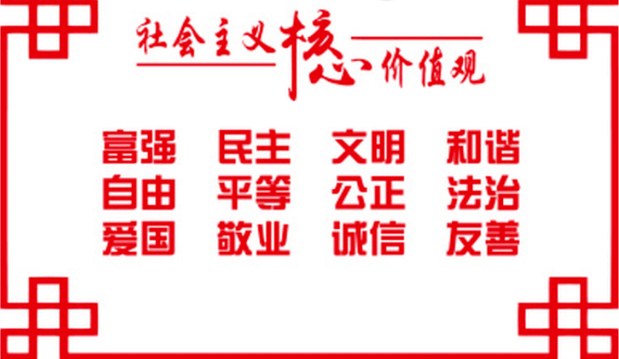 社会主义核心价值观

富强 民主 文明 和谐
自由 平等 公正 法治
爱国 敬业 诚信 友善